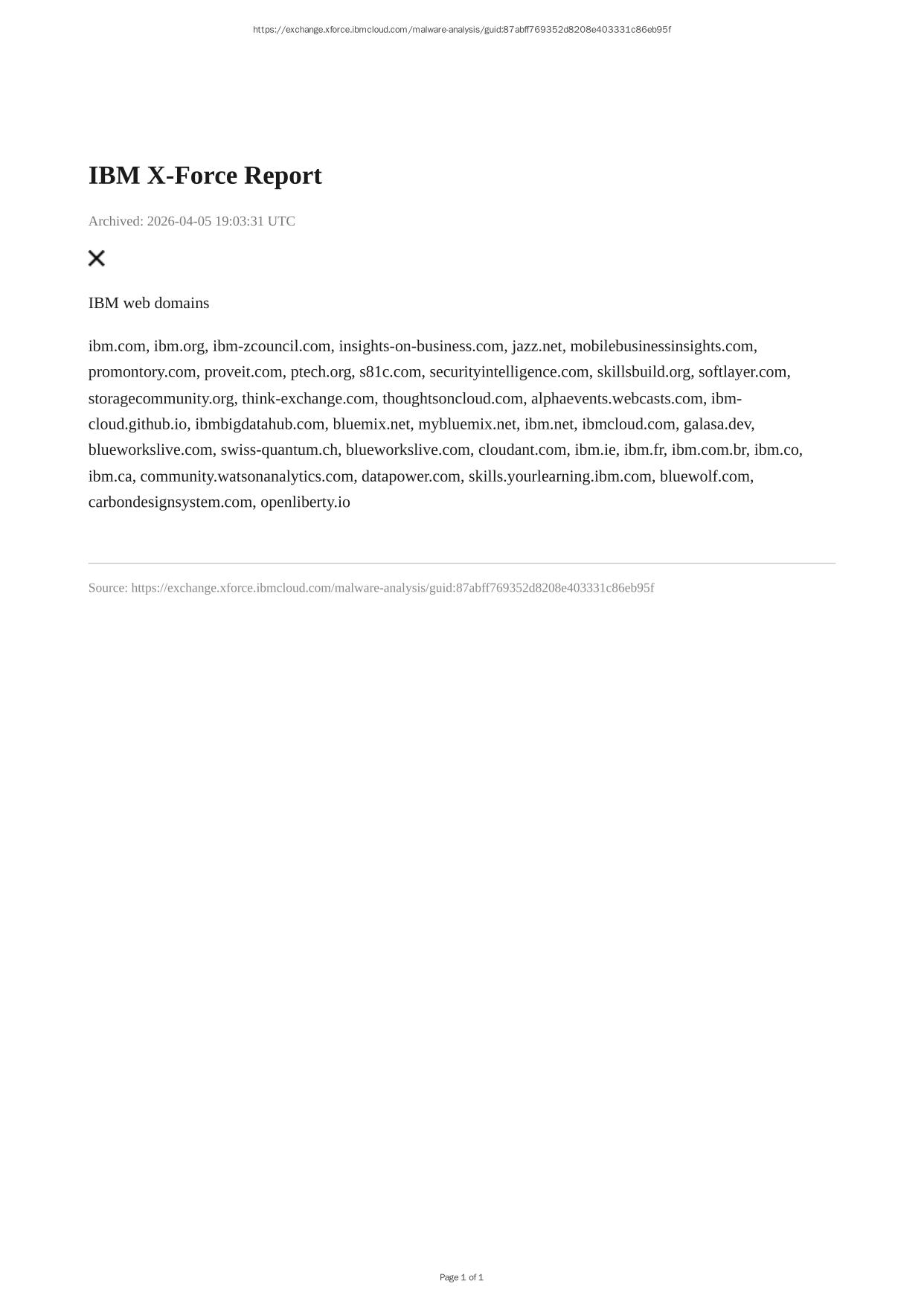 https://exchange.xforce.ibmcloud.com/malware-analysis/guid:87abff769352d8208e403331c86eb95f

IBM X-Force Report

Archived: 2026-04-05 19:03:31 UTC

✕

IBM web domains

ibm.com, ibm.org, ibm-zcouncil.com, insights-on-business.com, jazz.net, mobilebusinessinsights.com, promontory.com, proveit.com, ptech.org, s81c.com, securityintelligence.com, skillsbuild.org, softlayer.com, storagecommunity.org, think-exchange.com, thoughtsoncloud.com, alphaevents.webcasts.com, ibm-cloud.github.io, ibmbigdatahub.com, bluemix.net, mybluemix.net, ibm.net, ibmcloud.com, galasa.dev, blueworkslive.com, swiss-quantum.ch, blueworkslive.com, cloudant.com, ibm.ie, ibm.fr, ibm.com.br, ibm.co, ibm.ca, community.watsonanalytics.com, datapower.com, skills.yourlearning.ibm.com, bluewolf.com, carbondesignsystem.com, openliberty.io

Source: https://exchange.xforce.ibmcloud.com/malware-analysis/guid:87abff769352d8208e403331c86eb95f

Page 1 of 1